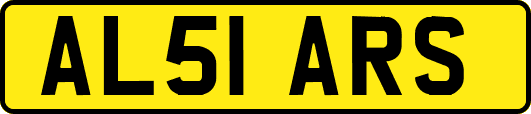 AL51 ARS